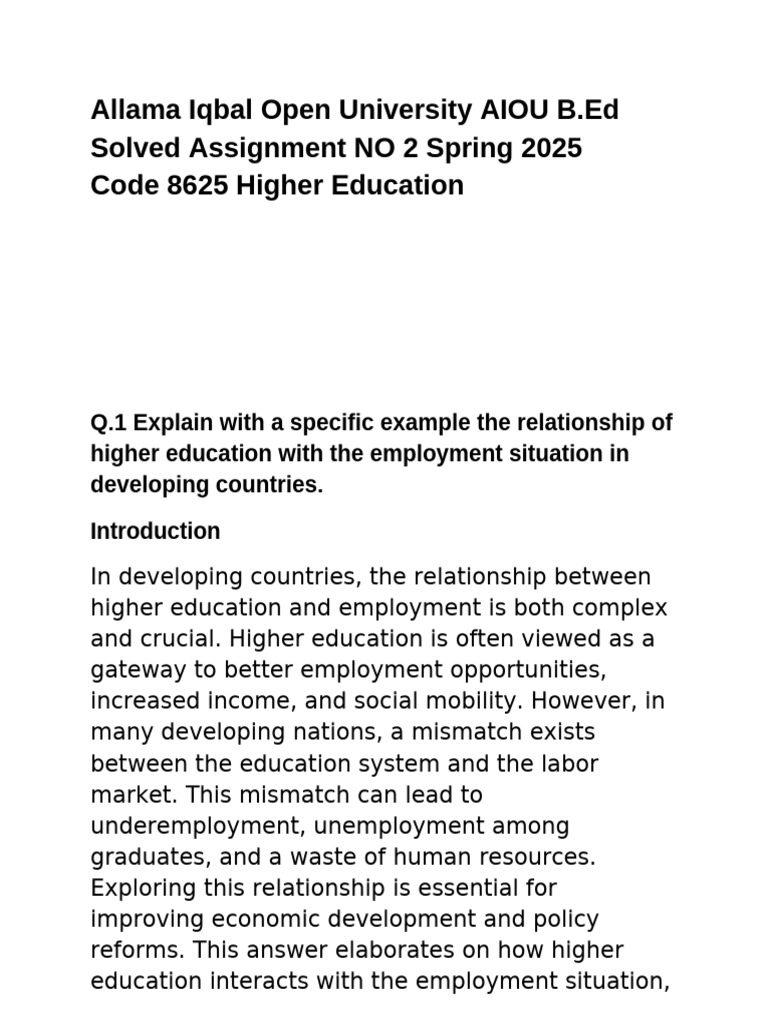 Allama Iqbal Open University AIOU B.Ed Solved Assignment NO 2 Spring 2025 Code 8625 Higher Education

Q.1 Explain with a specific example the relationship of higher education with the employment situation in developing countries.

Introduction

In developing countries, the relationship between higher education and employment is both complex and crucial. Higher education is often viewed as a gateway to better employment opportunities, increased income, and social mobility. However, in many developing nations, a mismatch exists between the education system and the labor market. This mismatch can lead to underemployment, unemployment among graduates, and a waste of human resources. Exploring this relationship is essential for improving economic development and policy reforms. This answer elaborates on how higher education interacts with the employment situation,